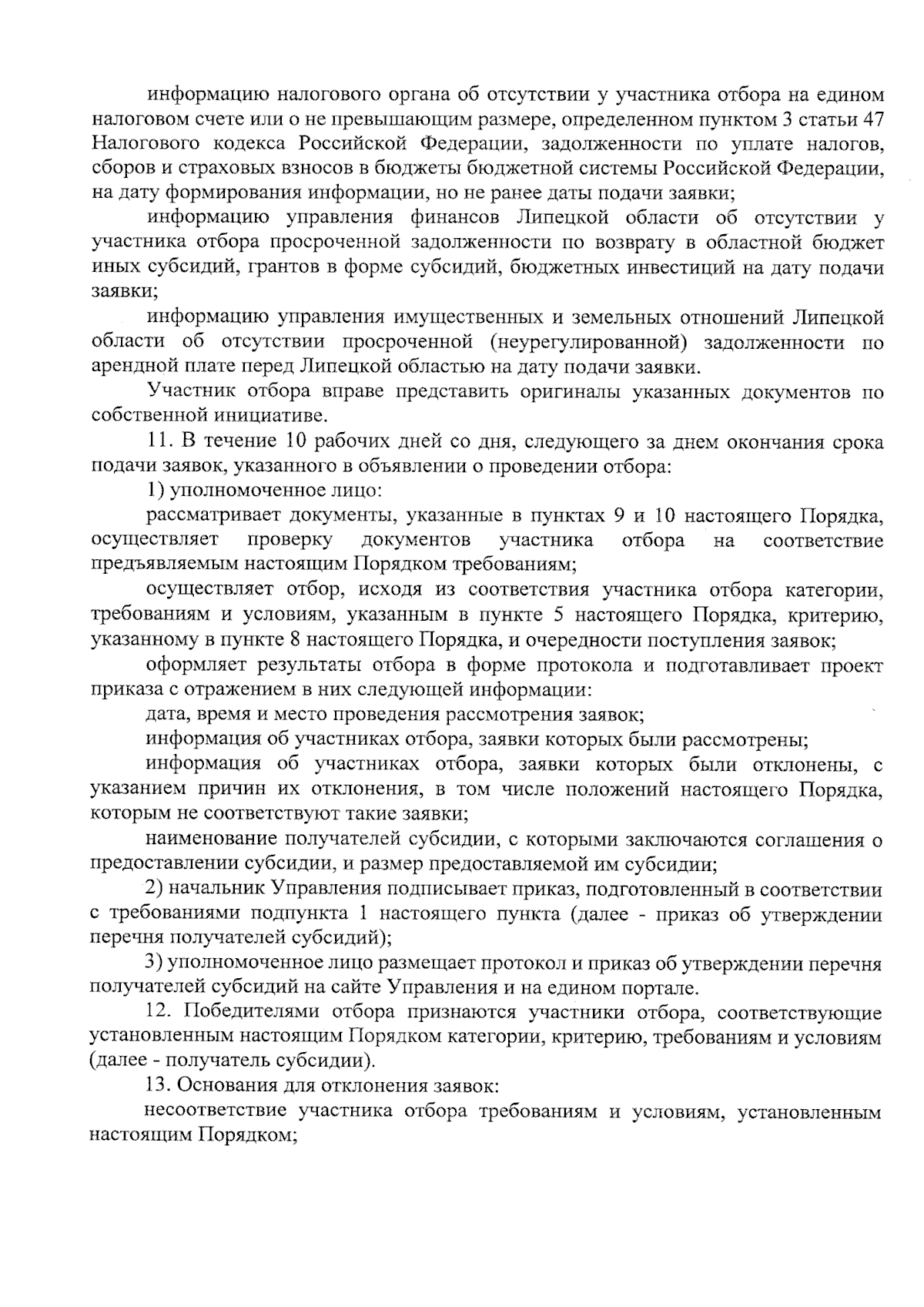 информацию налогового органа об отсутствии у участника отбора на едином налоговом счете или о не превышающим размере, определенном пунктом 3 статьи 47 Налогового кодекса Российской Федерации, задолженности по уплате налогов, сборов и страховых взносов в бюджеты бюджетной системы Российской Федерации, на дату формирования информации, но не ранее даты подачи заявки;

информацию управления финансов Липецкой области об отсутствии у участника отбора просроченной задолженности по возврату в областной бюджет иных субсидий, грантов в форме субсидий, бюджетных инвестиций на дату подачи заявки;

информацию управления имущественных и земельных отношений Липецкой области об отсутствии просроченной (неурегулированной) задолженности по арендной плате перед Липецкой областью на дату подачи заявки.

Участник отбора вправе представить оригиналы указанных документов по собственной инициативе.

11. В течение 10 рабочих дней со дня, следующего за днем окончания срока подачи заявок, указанного в объявлении о проведении отбора:

1) уполномоченное лицо:

рассматривает документы, указанные в пунктах 9 и 10 настоящего Порядка, осуществляет проверку документов участника отбора на соответствие предъявляемым настоящим Порядком требованиям;

осуществляет отбор, исходя из соответствия участника отбора категории, требованиям и условиям, указанным в пункте 5 настоящего Порядка, критерию, указанному в пункте 8 настоящего Порядка, и очередности поступления заявок;

оформляет результаты отбора в форме протокола и подготавливает проект приказа с отражением в них следующей информации:

дата, время и место проведения рассмотрения заявок;

информация об участниках отбора, заявки которых были рассмотрены;

информация об участниках отбора, заявки которых были отклонены, с указанием причин их отклонения, в том числе положений настоящего Порядка, которым не соответствуют такие заявки;

наименование получателей субсидии, с которыми заключаются соглашения о предоставлении субсидии, и размер предоставляемой им субсидии;

2) начальник Управления подписывает приказ, подготовленный в соответствии с требованиями подпункта 1 настоящего пункта (далее - приказ об утверждении перечня получателей субсидий);

3) уполномоченное лицо размещает протокол и приказ об утверждении перечня получателей субсидий на сайте Управления и на едином портале.

12. Победителями отбора признаются участники отбора, соответствующие установленным настоящим Порядком категории, критерию, требованиям и условиям (далее - получатель субсидии).

13. Основания для отклонения заявок:

несоответствие участника отбора требованиям и условиям, установленным настоящим Порядком;